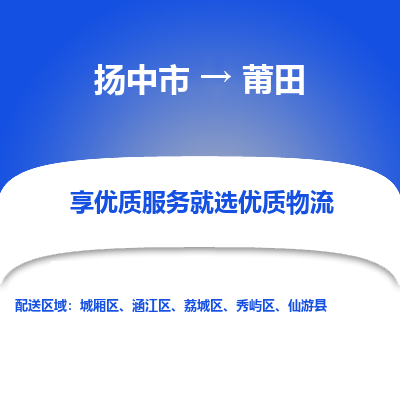 扬中市 → 莆田

享优质服务就选优质物流

配送区域：城厢区、涵江区、荔城区、秀屿区、仙游县